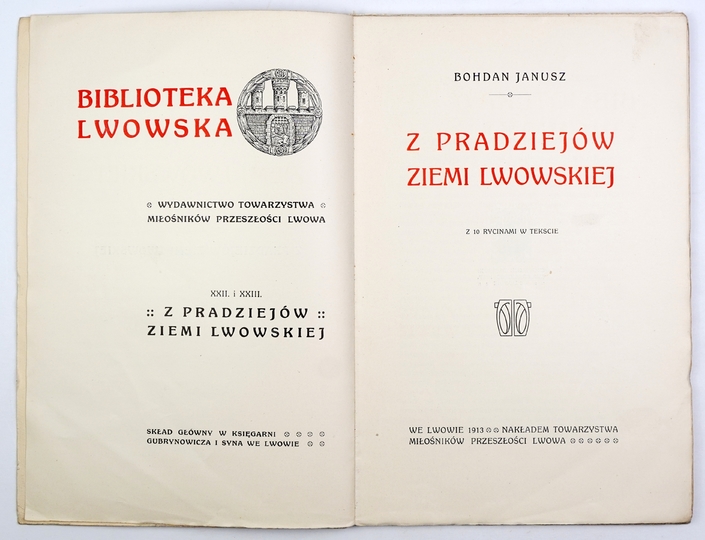 BIBLIOTEKA LWOWSKA

WYDAWNICTWO TOWARZYSTWA MIŁOŚNIKÓW PRZESZŁOŚCI LWOWA

XXII. i XXIII.

:: Z PRADZIEJÓW :: ZIEMI LWOWSKIEJ

SKŁAD GŁÓWNY W KSIĘGARNI GUBRYNOWICZA I SYNA WE LWOWIE

BOHDAN JANUSZ

Z PRADZIEJÓW ZIEMI LWOWSKIEJ

Z 10 RYCINAMI W TEKŚCIE

WE LWOWIE 1913 NAKŁADEM TOWARZYSTWA MIŁOŚNIKÓW PRZESZŁOŚCI LWOWA